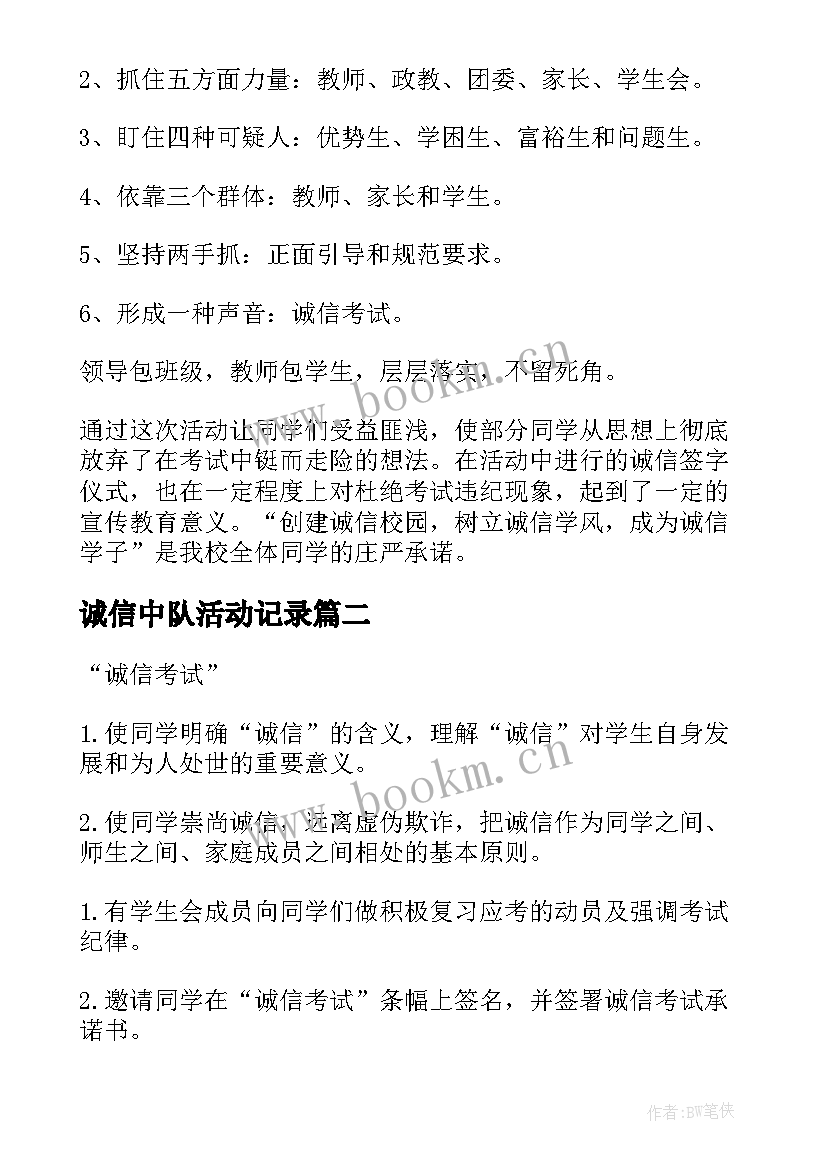 2、抓住五方面力量：教师、政教、团委、家长、学生会。

3、盯住四种可疑人：优势生、学困生、富裕生和问题生。

4、依靠三个群体：教师、家长和学生。

5、坚持两手抓：正面引导和规范要求。

6、形成一种声音：诚信考试。

领导包班级，教师包学生，层层落实，不留死角。

通过这次活动让同学们受益匪浅，使部分同学从思想上彻底放弃了在考试中铤而走险的想法。在活动中进行的诚信签字仪式，也在一定程度上对杜绝考试违纪现象，起到了一定的宣传教育意义。“创建诚信校园，树立诚信学风，成为诚信学子”是我校全体同学的庄严承诺。

诚信中队活动记录篇二

“诚信考试”

1.使同学明确“诚信”的含义，理解“诚信”对学生自身发展和为人处世的重要意义。

2.使同学崇尚诚信，远离虚伪欺诈，把诚信作为同学之间、师生之间、家庭成员之间相处的基本原则。

1.有学生会成员向同学们做积极复习应考的动员及强调考试纪律。

2.邀请同学在“诚信考试”条幅上签名，并签署诚信考试承诺书。

www.bookm.cn

www.bookm.cn

作者:BW笔侠